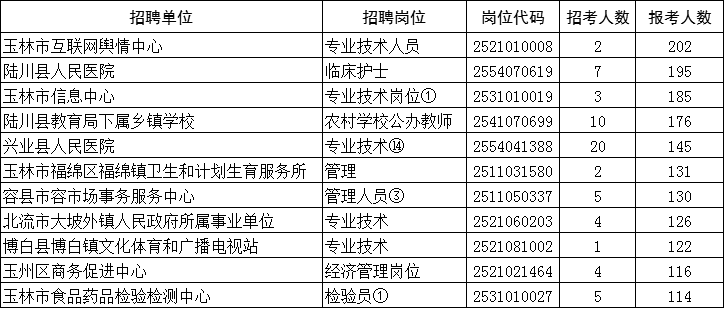 | 招聘单位 | 招聘岗位 | 岗位代码 | 招考人数 | 报考人数 |
|---|---|---|---|---|
| 玉林市互联网舆情中心 | 专业技术人员 | 2521010008 | 2 | 202 |
| 陆川县人民医院 | 临床护士 | 2554070619 | 7 | 195 |
| 玉林市信息中心 | 专业技术岗位① | 2531010019 | 3 | 185 |
| 陆川县教育局下属乡镇学校 | 农村学校公办教师 | 2541070699 | 10 | 176 |
| 兴业县人民医院 | 专业技术⑭ | 2554041388 | 20 | 145 |
| 玉林市福绵区福绵镇卫生和计划生育服务所 | 管理 | 2511031580 | 2 | 131 |
| 容县市容市场事务服务中心 | 管理人员③ | 2511050337 | 5 | 130 |
| 北流市大坡外镇人民政府所属事业单位 | 专业技术 | 2521060203 | 4 | 126 |
| 博白县博白镇文化体育和广播电视站 | 专业技术 | 2521081002 | 1 | 122 |
| 玉州区商务促进中心 | 经济管理岗位 | 2521021464 | 4 | 116 |
| 玉林市食品药品检验检测中心 | 检验员① | 2531010027 | 5 | 114 |